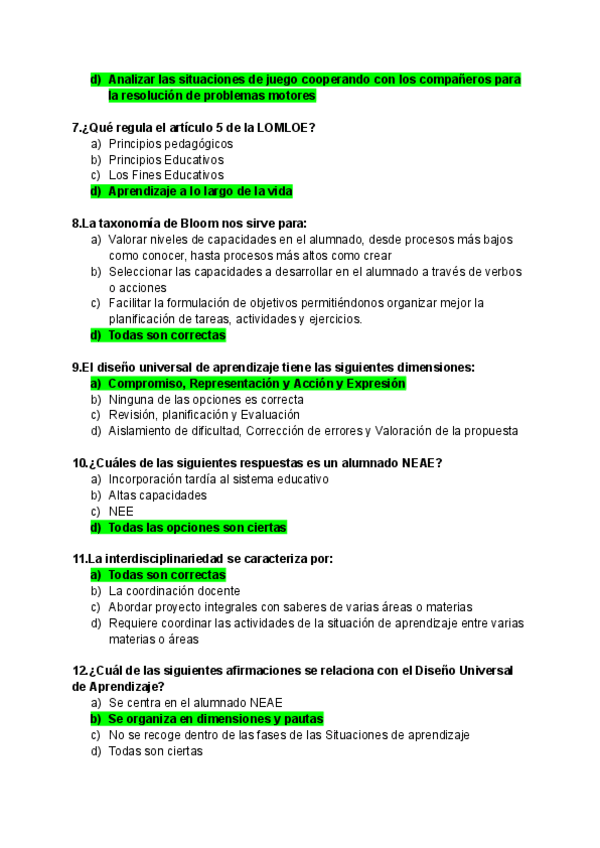 d) Analizar las situaciones de juego cooperando con los compañeros para la resolución de problemas motores

7.¿Qué regula el artículo 5 de la LOMLOE?
a) Principios pedagógicos
b) Principios Educativos
c) Los Fines Educativos
d) Aprendizaje a lo largo de la vida

8.La taxonomía de Bloom nos sirve para:
a) Valorar niveles de capacidades en el alumnado, desde procesos más bajos como conocer, hasta procesos más altos como crear
b) Seleccionar las capacidades a desarrollar en el alumnado a través de verbos o acciones
c) Facilitar la formulación de objetivos permitiéndonos organizar mejor la planificación de tareas, actividades y ejercicios.
d) Todas son correctas

9.El diseño universal de aprendizaje tiene las siguientes dimensiones:
a) Compromiso, Representación y Acción y Expresión
b) Ninguna de las opciones es correcta
c) Revisión, planificación y Evaluación
d) Aislamiento de dificultad, Corrección de errores y Valoración de la propuesta

10.¿Cuáles de las siguientes respuestas es un alumnado NEAE?
a) Incorporación tardía al sistema educativo
b) Altas capacidades
c) NEE
d) Todas las opciones son ciertas

11.La interdisciplinariedad se caracteriza por:
a) Todas son correctas
b) La coordinación docente
c) Abordar proyecto integrales con saberes de varias áreas o materias
d) Requiere coordinar las actividades de la situación de aprendizaje entre varias materias o áreas

12.¿Cuál de las siguientes afirmaciones se relaciona con el Diseño Universal de Aprendizaje?
a) Se centra en el alumnado NEAE
b) Se organiza en dimensiones y pautas
c) No se recoge dentro de las fases de las Situaciones de aprendizaje
d) Todas son ciertas